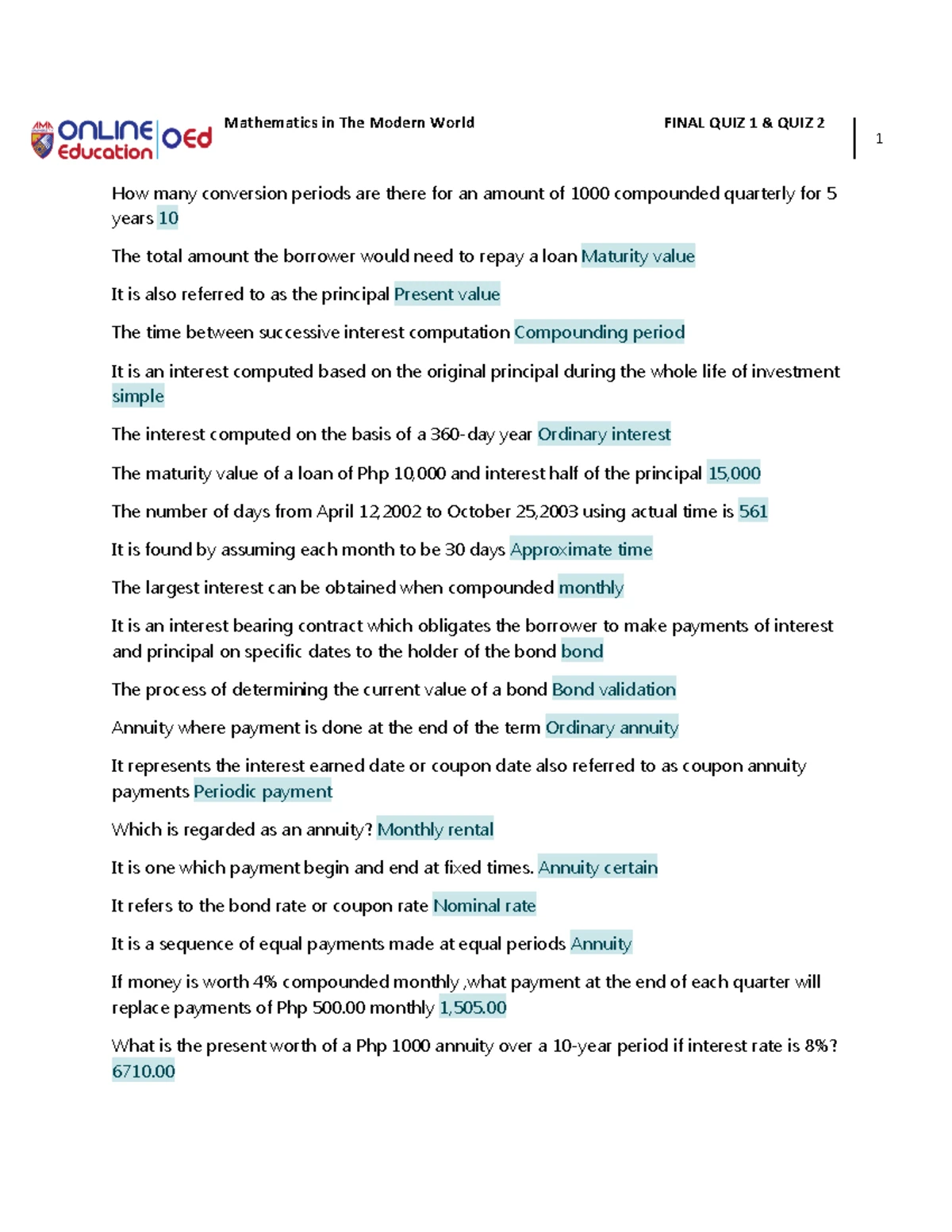 AMA ONLINE Education OEd

Mathematics in The Modern World

FINAL QUIZ 1 & QUIZ 2

1

How many conversion periods are there for an amount of 1000 compounded quarterly for 5 years 10

The total amount the borrower would need to repay a loan Maturity value

It is also referred to as the principal Present value

The time between successive interest computation Compounding period

It is an interest computed based on the original principal during the whole life of investment simple

The interest computed on the basis of a 360-day year Ordinary interest

The maturity value of a loan of Php 10,000 and interest half of the principal 15,000

The number of days from April 12,2002 to October 25,2003 using actual time is 561

It is found by assuming each month to be 30 days Approximate time

The largest interest can be obtained when compounded monthly

It is an interest bearing contract which obligates the borrower to make payments of interest and principal on specific dates to the holder of the bond bond

The process of determining the current value of a bond Bond validation

Annuity where payment is done at the end of the term Ordinary annuity

It represents the interest earned date or coupon date also referred to as coupon annuity payments Periodic payment

Which is regarded as an annuity? Monthly rental

It is one which payment begin and end at fixed times. Annuity certain

It refers to the bond rate or coupon rate Nominal rate

It is a sequence of equal payments made at equal periods Annuity

If money is worth 4% compounded monthly ,what payment at the end of each quarter will replace payments of Php 500.00 monthly 1,505.00

What is the present worth of a Php 1000 annuity over a 10-year period if interest rate is 8%? 6710.00